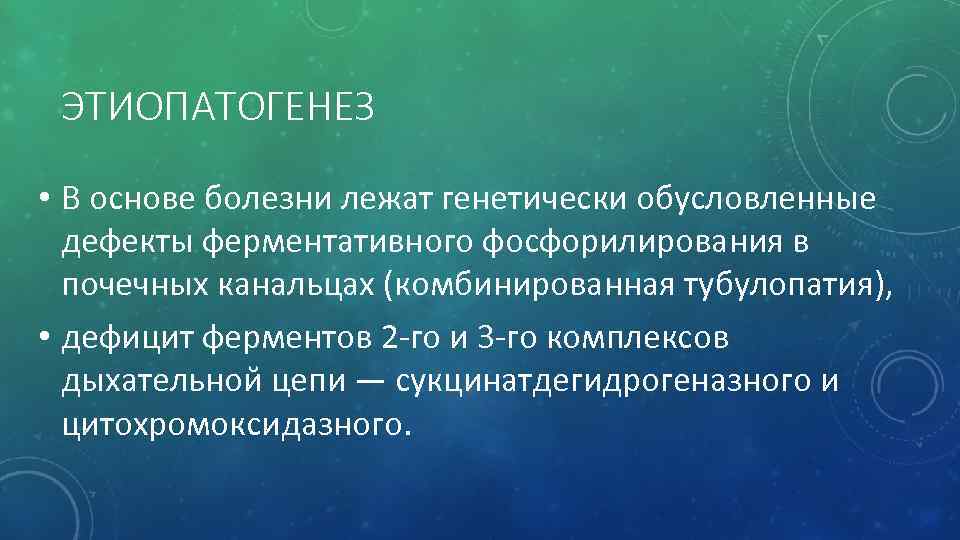 ЭТИОПАТОГЕНЕЗ

• В основе болезни лежат генетически обусловленные дефекты ферментативного фосфорилирования в почечных канальцах (комбинированная тубулопатия),

• дефицит ферментов 2-го и 3-го комплексов дыхательной цепи — сукцинатдегидрогеназного и цитохромоксидазного.